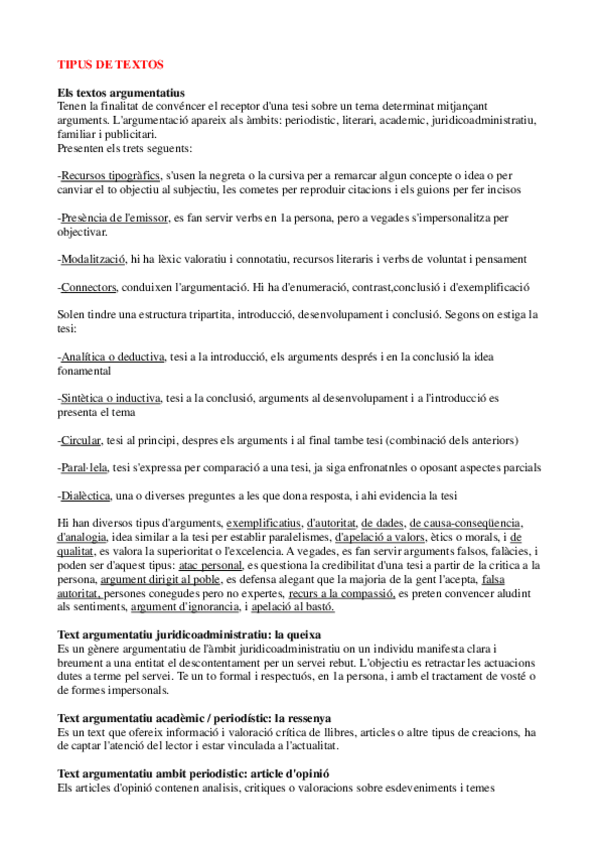 TIPUS DE TEXTOS

Els textos argumentatius
Tenen la finalitat de convéncer el receptor d'una tesi sobre un tema determinat mitjançant arguments. L'argumentació apareix als àmbits: periodistic, literari, academic, juridicoadministratiu, familiar i publicitari.
Presenten els trets seguents:

-Recursos tipogràfics, s'usen la negreta o la cursiva per a remarcar algun concepte o idea o per canviar el to objectiu al subjectiu, les cometes per reproduir citacions i els guions per fer incisos

-Presència de l'emissor, es fan servir verbs en 1a persona, pero a vegades s'impersonalitza per objectivar.

-Modalització, hi ha lèxic valoratiu i connotatiu, recursos literaris i verbs de voluntat i pensament

-Connectors, conduixen l'argumentació. Hi ha d'enumeració, contrast,conclusió i d'exemplificació

Solen tindre una estructura tripartita, introducció, desenvolupament i conclusió. Segons on estiga la tesi:

-Analítica o deductiva, tesi a la introducció, els arguments després i en la conclusió la idea fonamental

-Sintètica o inductiva, tesi a la conclusió, arguments al desenvolupament i a l'introducció es presenta el tema

-Circular, tesi al principi, despres els arguments i al final tambe tesi (combinació dels anteriors)

-Paral·lela, tesi s'expressa per comparació a una tesi, ja siga enfronatnles o oposant aspectes parcials

-Dialèctica, una o diverses preguntes a les que dona resposta, i ahi evidencia la tesi

Hi han diversos tipus d'arguments, exemplificatius, d'autoritat, de dades, de causa-conseqüencia, d'analogia, idea similar a la tesi per establir paralelismes, d'apelació a valors, ètics o morals, i de qualitat, es valora la superioritat o l'excelencia. A vegades, es fan servir arguments falsos, falàcies, i poden ser d'aquest tipus: atac personal, es questiona la credibilitat d'una tesi a partir de la critica a la persona, argument dirigit al poble, es defensa alegant que la majoria de la gent l'acepta, falsa autoritat, persones conegudes pero no expertes, recurs a la compassió, es preten convencer aludint als sentiments, argument d'ignorancia, i apelació al bastó.

Text argumentatiu juridicoadministratiu: la queixa
Es un gènere argumentatiu de l'àmbit juridicoadministratiu on un individu manifesta clara i breument a una entitat el descontentament per un servei rebut. L'objectiu es retractar les actuacions dutes a terme pel servei. Te un to formal i respectuós, en 1a persona, i amb el tractament de vosté o de formes impersonals.

Text argumentatiu acadèmic / periodístic: la ressenya
Es un text que ofereix informació i valoració crítica de llibres, articles o altre tipus de creacions, ha de captar l'atenció del lector i estar vinculada a l'actualitat.

Text argumentatiu ambit periodistic: article d'opinió
Els articles d'opinió contenen analisis, critiques o valoracions sobre esdeveniments i temes